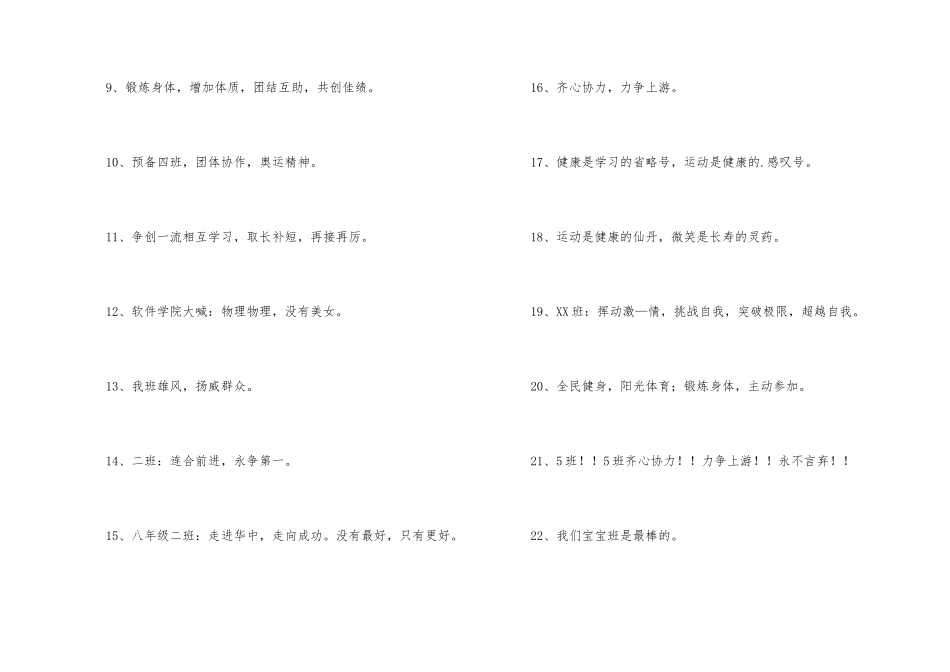 9、锻炼身体，增加体质，团结互助，共创佳绩。

10、预备四班，团体协作，奥运精神。

11、争创一流相互学习，取长补短，再接再厉。

12、软件学院大喊：物理物理，没有美女。

13、我班雄风，扬威群众。

14、二班：连合前进，永争第一。

15、八年级二班：走进华中，走向成功。没有最好，只有更好。

16、齐心协力，力争上游。

17、健康是学习的省略号，运动是健康的.感叹号。

18、运动是健康的仙丹，微笑是长寿的灵药。

19、XX班：挥动激—情，挑战自我，突破极限，超越自我。

20、全民健身，阳光体育；锻炼身体，主动参加。

21、5班！！5班齐心协力！！力争上游！！永不言弃！！

22、我们宝宝班是最棒的。